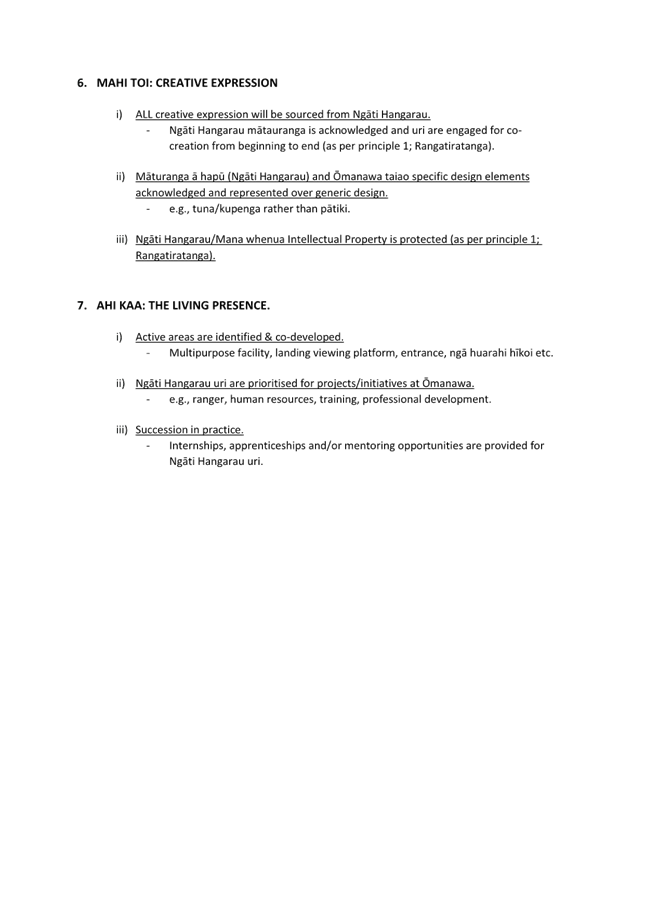 6. MAHI TOI: CREATIVE EXPRESSION

i) ALL creative expression will be sourced from Ngāti Hangarau.
- Ngāti Hangarau mātauranga is acknowledged and uri are engaged for co-creation from beginning to end (as per principle 1; Rangatiratanga).

ii) Māturanga ā hapū (Ngāti Hangarau) and Ōmanawa taiao specific design elements acknowledged and represented over generic design.
- e.g., tuna/kupenga rather than pātiki.

iii) Ngāti Hangarau/Mana whenua Intellectual Property is protected (as per principle 1; Rangatiratanga).

7. AHI KAA: THE LIVING PRESENCE.

i) Active areas are identified & co-developed.
- Multipurpose facility, landing viewing platform, entrance, ngā huarahi hīkoi etc.

ii) Ngāti Hangarau uri are prioritised for projects/initiatives at Ōmanawa.
- e.g., ranger, human resources, training, professional development.

iii) Succession in practice.
- Internships, apprenticeships and/or mentoring opportunities are provided for Ngāti Hangarau uri.